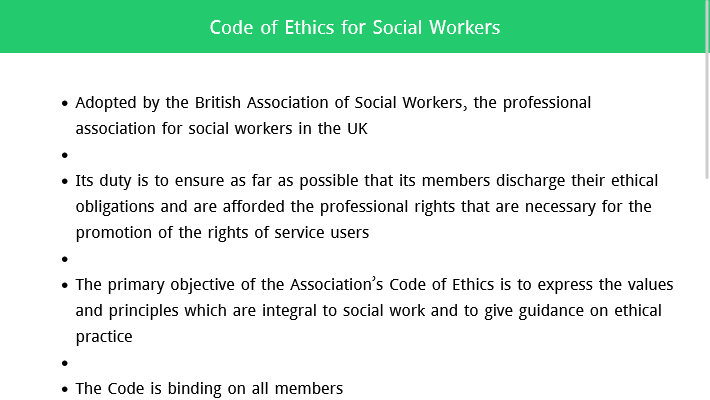 Code of Ethics for Social Workers

- Adopted by the British Association of Social Workers, the professional association for social workers in the UK
- 
- Its duty is to ensure as far as possible that its members discharge their ethical obligations and are afforded the professional rights that are necessary for the promotion of the rights of service users
- 
- The primary objective of the Association's Code of Ethics is to express the values and principles which are integral to social work and to give guidance on ethical practice
- 
- The Code is binding on all members